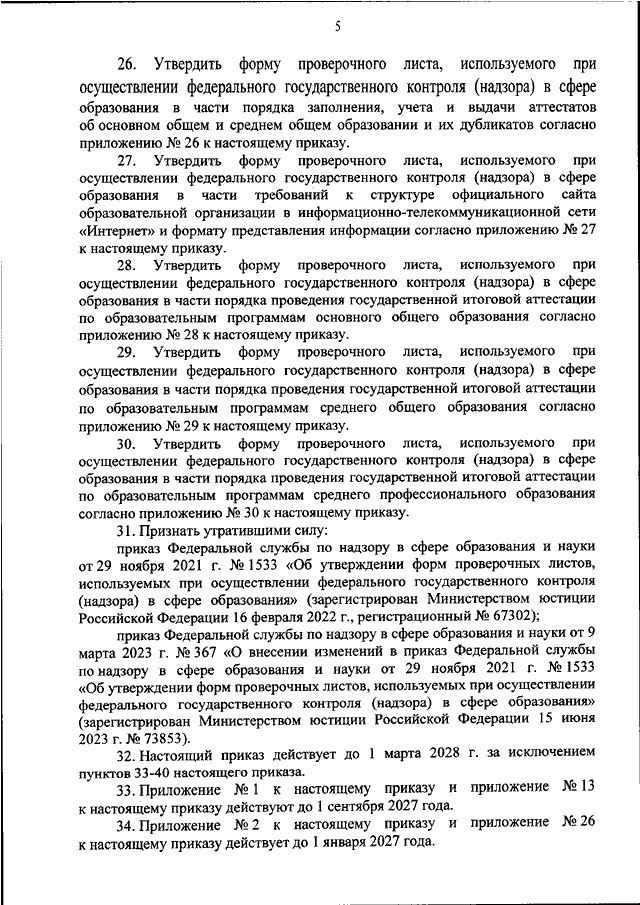 5

26. Утвердить форму проверочного листа, используемого при осуществлении федерального государственного контроля (надзора) в сфере образования в части порядка заполнения, учета и выдачи аттестатов об основном общем и среднем общем образовании и их дубликатов согласно приложению № 26 к настоящему приказу.

27. Утвердить форму проверочного листа, используемого при осуществлении федерального государственного контроля (надзора) в сфере образования в части требований к структуре официального сайта образовательной организации в информационно-телекоммуникационной сети «Интернет» и формату представления информации согласно приложению № 27 к настоящему приказу.

28. Утвердить форму проверочного листа, используемого при осуществлении федерального государственного контроля (надзора) в сфере образования в части порядка проведения государственной итоговой аттестации по образовательным программам основного общего образования согласно приложению № 28 к настоящему приказу.

29. Утвердить форму проверочного листа, используемого при осуществлении федерального государственного контроля (надзора) в сфере образования в части порядка проведения государственной итоговой аттестации по образовательным программам среднего общего образования согласно приложению № 29 к настоящему приказу.

30. Утвердить форму проверочного листа, используемого при осуществлении федерального государственного контроля (надзора) в сфере образования в части порядка проведения государственной итоговой аттестации по образовательным программам среднего профессионального образования согласно приложению № 30 к настоящему приказу.

31. Признать утратившими силу:

приказ Федеральной службы по надзору в сфере образования и науки от 29 ноября 2021 г. № 1533 «Об утверждении форм проверочных листов, используемых при осуществлении федерального государственного контроля (надзора) в сфере образования» (зарегистрирован Министерством юстиции Российской Федерации 16 февраля 2022 г., регистрационный № 67302);

приказ Федеральной службы по надзору в сфере образования и науки от 9 марта 2023 г. № 367 «О внесении изменений в приказ Федеральной службы по надзору в сфере образования и науки от 29 ноября 2021 г. № 1533 «Об утверждении форм проверочных листов, используемых при осуществлении федерального государственного контроля (надзора) в сфере образования» (зарегистрирован Министерством юстиции Российской Федерации 15 июня 2023 г. № 73853).

32. Настоящий приказ действует до 1 марта 2028 г. за исключением пунктов 33-40 настоящего приказа.

33. Приложение № 1 к настоящему приказу и приложение № 13 к настоящему приказу действуют до 1 сентября 2027 года.

34. Приложение № 2 к настоящему приказу и приложение № 26 к настоящему приказу действует до 1 января 2027 года.